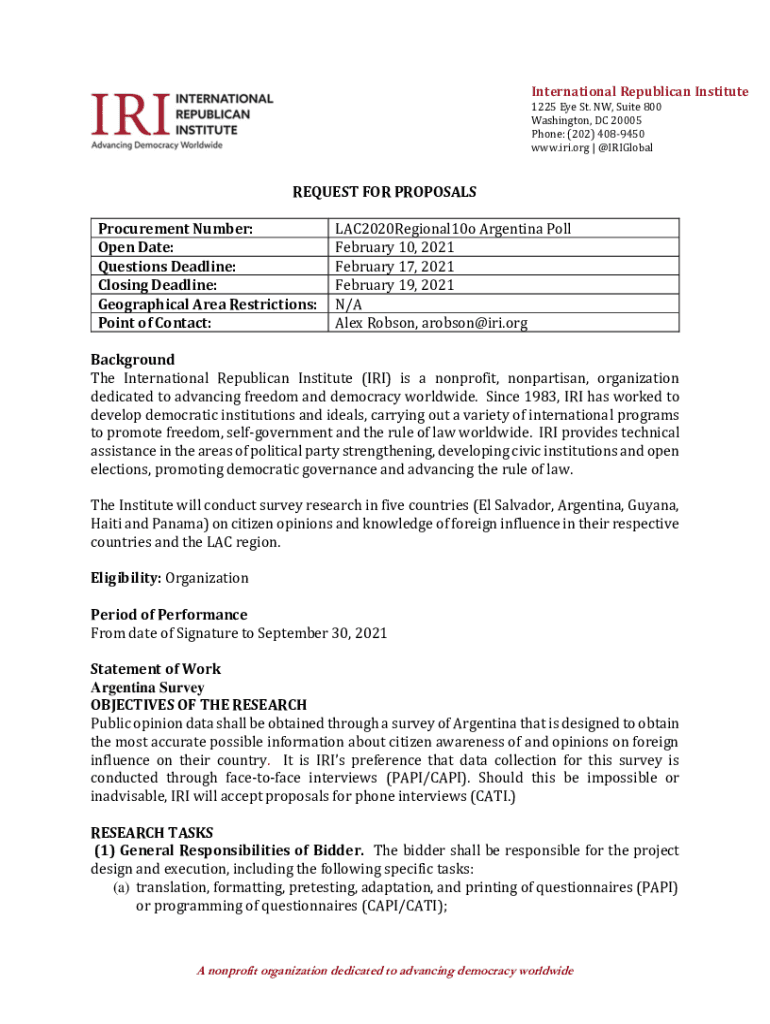 IRI INTERNATIONAL REPUBLICAN INSTITUTE
Advancing Democracy Worldwide

International Republican Institute
1225 Eye St. NW, Suite 800
Washington, DC 20005
Phone: (202) 408-9450
www.iri.org | @IRIGlobal

REQUEST FOR PROPOSALS

| Procurement Number: | LAC2020Regional10o Argentina Poll |
|---|---|
| Open Date: | February 10, 2021 |
| Questions Deadline: | February 17, 2021 |
| Closing Deadline: | February 19, 2021 |
| Geographical Area Restrictions: | N/A |
| Point of Contact: | Alex Robson, arobson@iri.org |

Background
The International Republican Institute (IRI) is a nonprofit, nonpartisan, organization dedicated to advancing freedom and democracy worldwide. Since 1983, IRI has worked to develop democratic institutions and ideals, carrying out a variety of international programs to promote freedom, self-government and the rule of law worldwide. IRI provides technical assistance in the areas of political party strengthening, developing civic institutions and open elections, promoting democratic governance and advancing the rule of law.

The Institute will conduct survey research in five countries (El Salvador, Argentina, Guyana, Haiti and Panama) on citizen opinions and knowledge of foreign influence in their respective countries and the LAC region.

Eligibility: Organization

Period of Performance
From date of Signature to September 30, 2021

Statement of Work
Argentina Survey
OBJECTIVES OF THE RESEARCH
Public opinion data shall be obtained through a survey of Argentina that is designed to obtain the most accurate possible information about citizen awareness of and opinions on foreign influence on their country. It is IRI's preference that data collection for this survey is conducted through face-to-face interviews (PAPI/CAPI). Should this be impossible or inadvisable, IRI will accept proposals for phone interviews (CATI.)

RESEARCH TASKS
(1) General Responsibilities of Bidder. The bidder shall be responsible for the project design and execution, including the following specific tasks:
(a) translation, formatting, pretesting, adaptation, and printing of questionnaires (PAPI) or programming of questionnaires (CAPI/CATI);

A nonprofit organization dedicated to advancing democracy worldwide